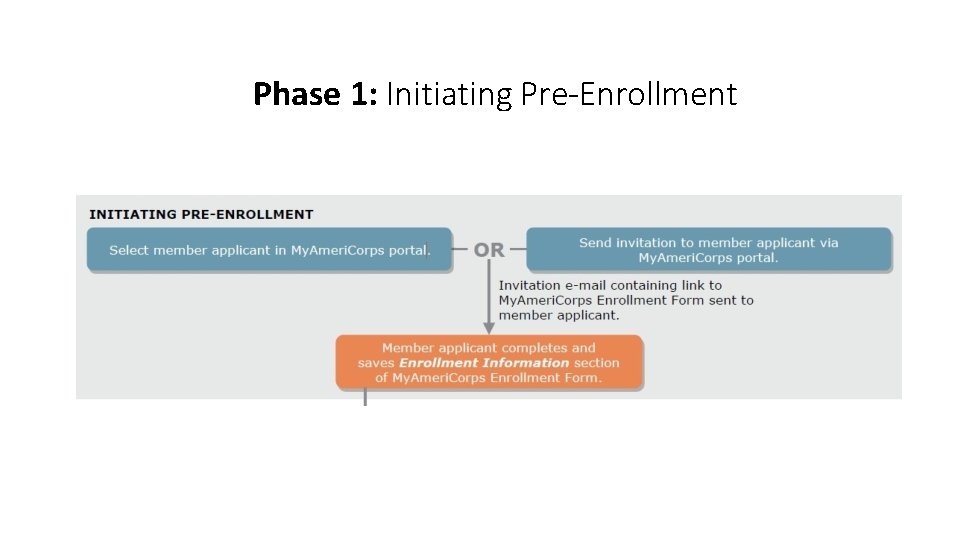 Phase 1: Initiating Pre-Enrollment

INITIATING PRE-ENROLLMENT

Select member applicant in MyAmeriCorps portal.

OR

Send invitation to member applicant via MyAmeriCorps portal.

Invitation e-mail containing link to MyAmeriCorps Enrollment Form sent to member applicant.

Member applicant completes and saves Enrollment Information section of MyAmeriCorps Enrollment Form.